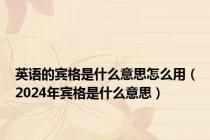 英语的宾格是什么意思怎么用（2024年宾格是什么意思）